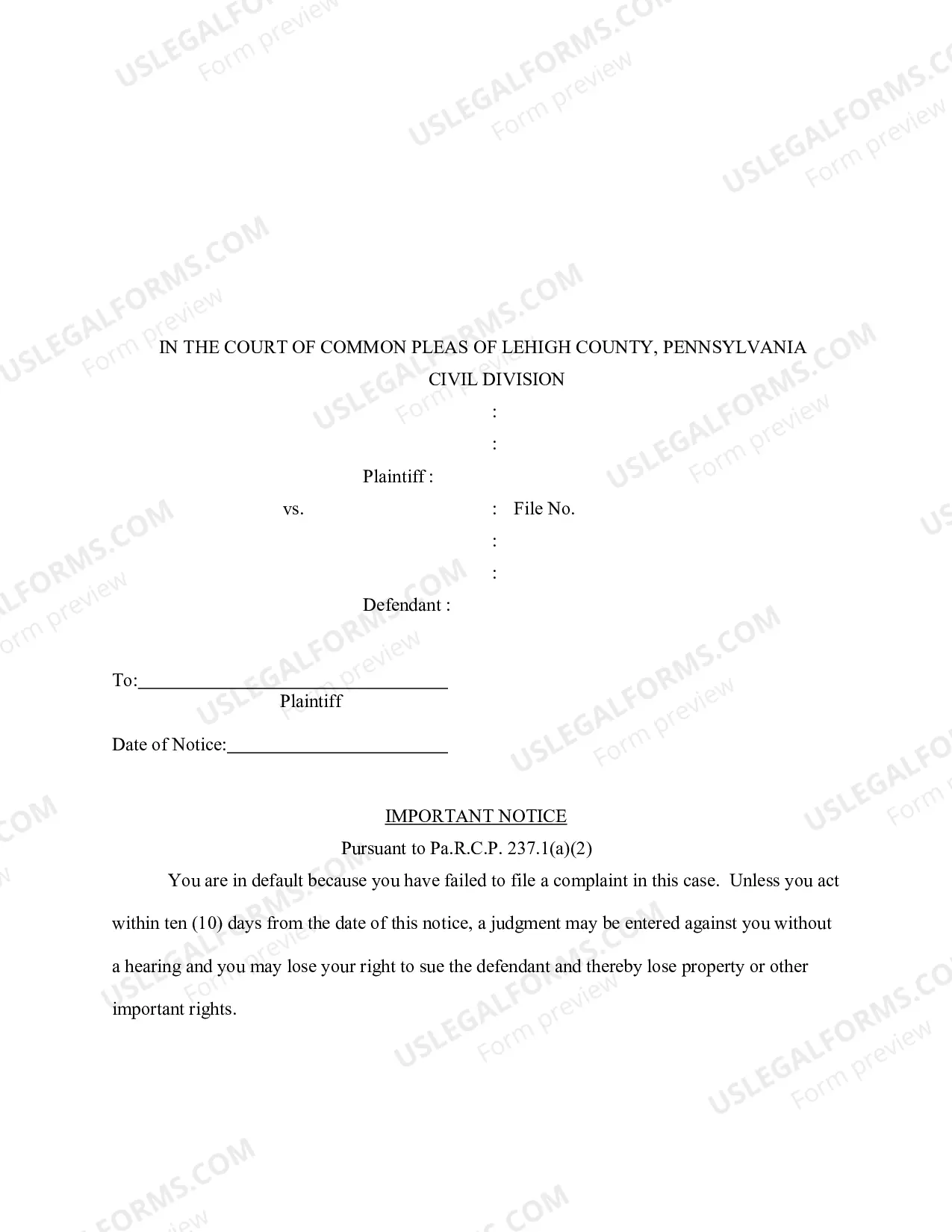 IN THE COURT OF COMMON PLEAS OF LEHIGH COUNTY, PENNSYLVANIA
CIVIL DIVISION

:
:
Plaintiff :
vs. : File No.
:
:
Defendant :

To:____
Plaintiff

Date of Notice:____

IMPORTANT NOTICE
Pursuant to Pa.R.C.P. 237.1(a)(2)

You are in default because you have failed to file a complaint in this case. Unless you act within ten (10) days from the date of this notice, a judgment may be entered against you without a hearing and you may lose your right to sue the defendant and thereby lose property or other important rights.

USLEGALFORMS.COM
Form preview